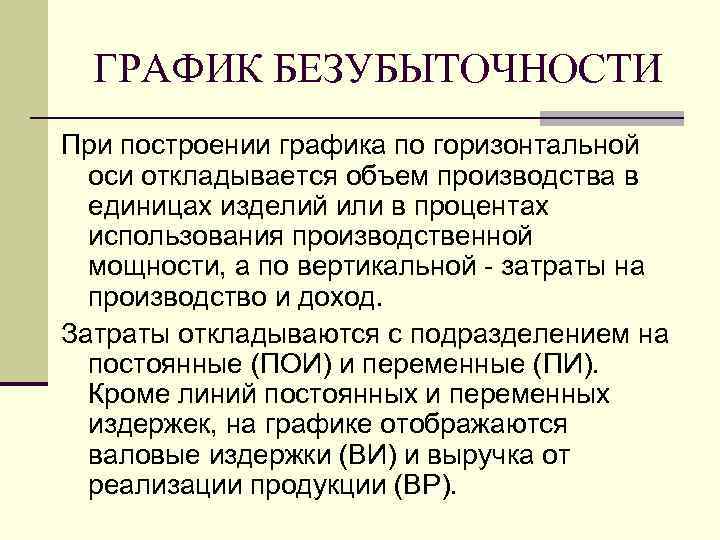 ГРАФИК БЕЗУБЫТОЧНОСТИ

При построении графика по горизонтальной оси откладывается объем производства в единицах изделий или в процентах использования производственной мощности, а по вертикальной - затраты на производство и доход.

Затраты откладываются с подразделением на постоянные (ПОИ) и переменные (ПИ). Кроме линий постоянных и переменных издержек, на графике отображаются валовые издержки (ВИ) и выручка от реализации продукции (ВР).